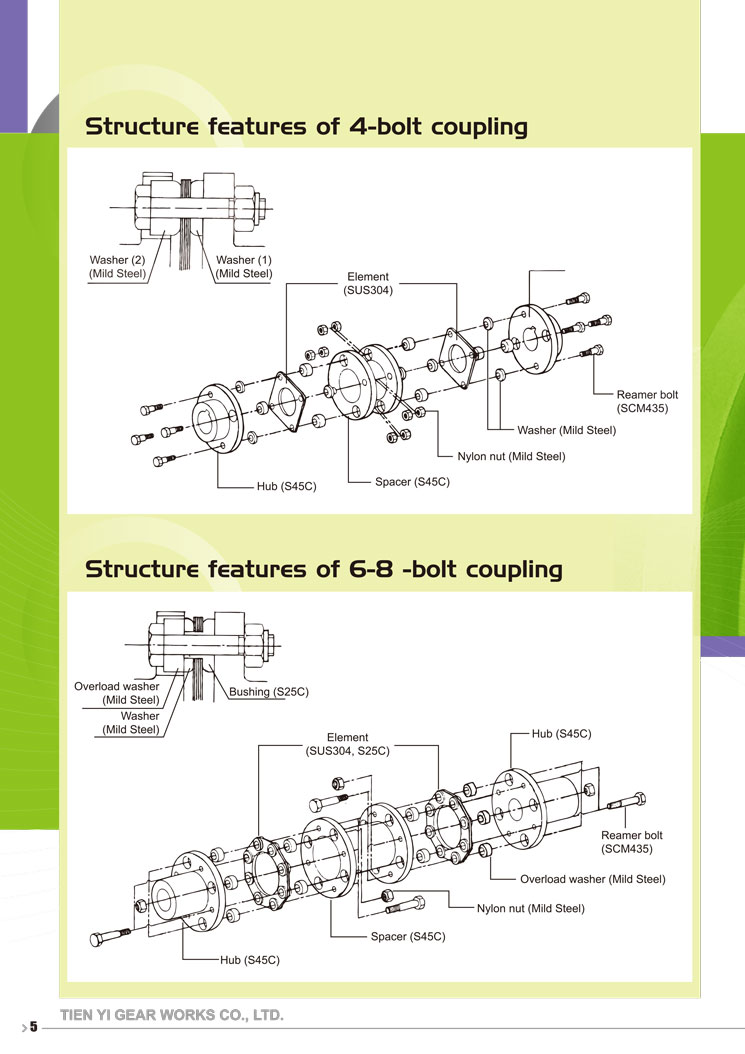 Structure features of 4-bolt coupling

Washer (2)
(Mild Steel)

Washer (1)
(Mild Steel)

Element
(SUS304)

Reamer bolt
(SCM435)

Washer (Mild Steel)

Nylon nut (Mild Steel)

Spacer (S45C)

Hub (S45C)

Structure features of 6-8 -bolt coupling

Overload washer
(Mild Steel)

Washer
(Mild Steel)

Bushing (S25C)

Element
(SUS304, S25C)

Hub (S45C)

Reamer bolt
(SCM435)

Overload washer (Mild Steel)

Nylon nut (Mild Steel)

Spacer (S45C)

Hub (S45C)

5 TIEN YI GEAR WORKS CO., LTD.